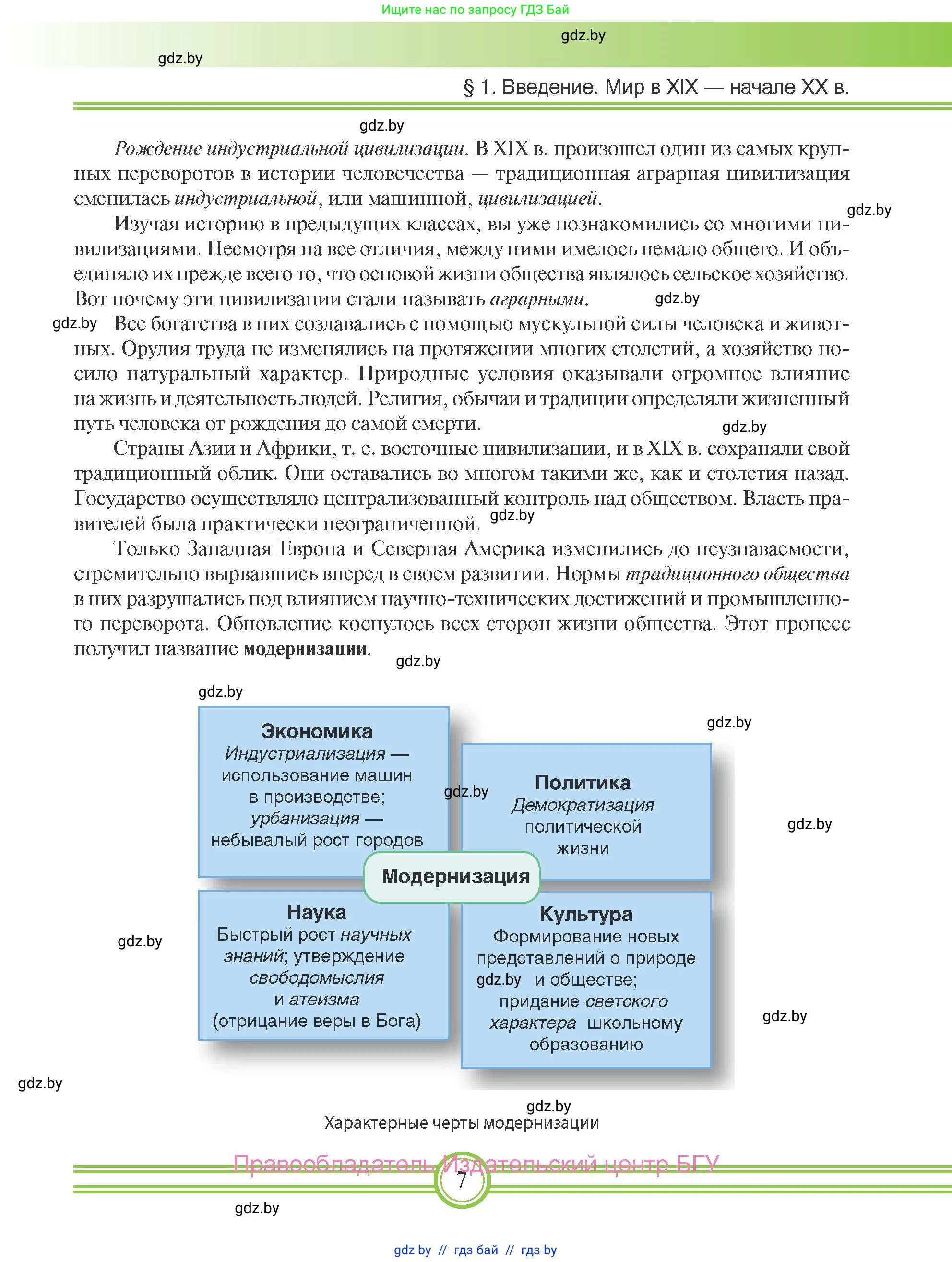 Ищите нас по запросу ГДЗ Бай

gdz.by

gdz.by

§ 1. Введение. Мир в XIX — начале XX в.

gdz.by

Рождение индустриальной цивилизации. В XIX в. произошел один из самых крупных переворотов в истории человечества — традиционная аграрная цивилизация сменилась индустриальной, или машинной, цивилизацией.

gdz.by

Изучая историю в предыдущих классах, вы уже познакомились со многими цивилизациями. Несмотря на все отличия, между ними имелось немало общего. И объединяло их прежде всего то, что основой жизни общества являлось сельское хозяйство. Вот почему эти цивилизации стали называть аграрными. gdz.by

gdz.by Все богатства в них создавались с помощью мускульной силы человека и животных. Орудия труда не изменялись на протяжении многих столетий, а хозяйство носило натуральный характер. Природные условия оказывали огромное влияние на жизнь и деятельность людей. Религия, обычаи и традиции определяли жизненный путь человека от рождения до самой смерти.

gdz.by

Страны Азии и Африки, т. е. восточные цивилизации, и в XIX в. сохраняли свой традиционный облик. Они оставались во многом такими же, как и столетия назад. Государство осуществляло централизованный контроль над обществом. Власть правителей была практически неограниченной. gdz.by

Только Западная Европа и Северная Америка изменились до неузнаваемости, стремительно вырвавшись вперед в своем развитии. Нормы традиционного общества в них разрушались под влиянием научно-технических достижений и промышленного переворота. Обновление коснулось всех сторон жизни общества. Этот процесс получил название модернизации.

gdz.by

gdz.by

gdz.by

Экономика
Индустриализация — использование машин в производстве; урбанизация — небывалый рост городов

gdz.by

Политика
Демократизация политической жизни

gdz.by

Модернизация

Наука
Быстрый рост научных знаний; утверждение свободомыслия и атеизма (отрицание веры в Бога)

gdz.by

Культура
Формирование новых представлений о природе gdz.by и обществе; придание светского характера школьному образованию

gdz.by

gdz.by

gdz.by

Характерные черты модернизации

Правообладатель Издательский центр БГУ

7

gdz.by

gdz by // гдз бай // гдз by